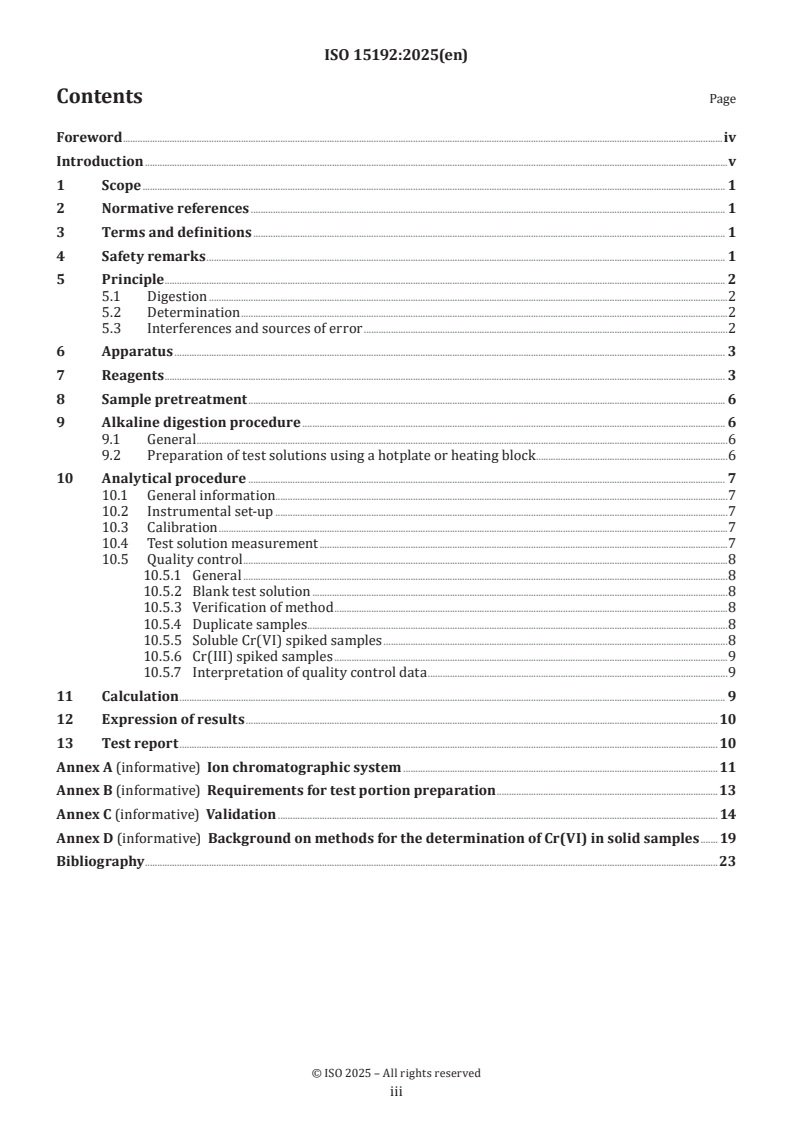 ISO 15192:2025(en)

Contents

Page

Foreword iv
Introduction v
1 Scope 1
2 Normative references 1
3 Terms and definitions 1
4 Safety remarks 1
5 Principle 2
5.1 Digestion 2
5.2 Determination 2
5.3 Interferences and sources of error 2
6 Apparatus 3
7 Reagents 3
8 Sample pretreatment 6
9 Alkaline digestion procedure 6
9.1 General 6
9.2 Preparation of test solutions using a hotplate or heating block 6
10 Analytical procedure 7
10.1 General information 7
10.2 Instrumental set-up 7
10.3 Calibration 7
10.4 Test solution measurement 7
10.5 Quality control 8
10.5.1 General 8
10.5.2 Blank test solution 8
10.5.3 Verification of method 8
10.5.4 Duplicate samples 8
10.5.5 Soluble Cr(VI) spiked samples 8
10.5.6 Cr(III) spiked samples 9
10.5.7 Interpretation of quality control data 9
11 Calculation 9
12 Expression of results 10
13 Test report 10
Annex A (informative) Ion chromatographic system 11
Annex B (informative) Requirements for test portion preparation 13
Annex C (informative) Validation 14
Annex D (informative) Background on methods for the determination of Cr(VI) in solid samples 19
Bibliography 23

© ISO 2025 – All rights reserved
iii